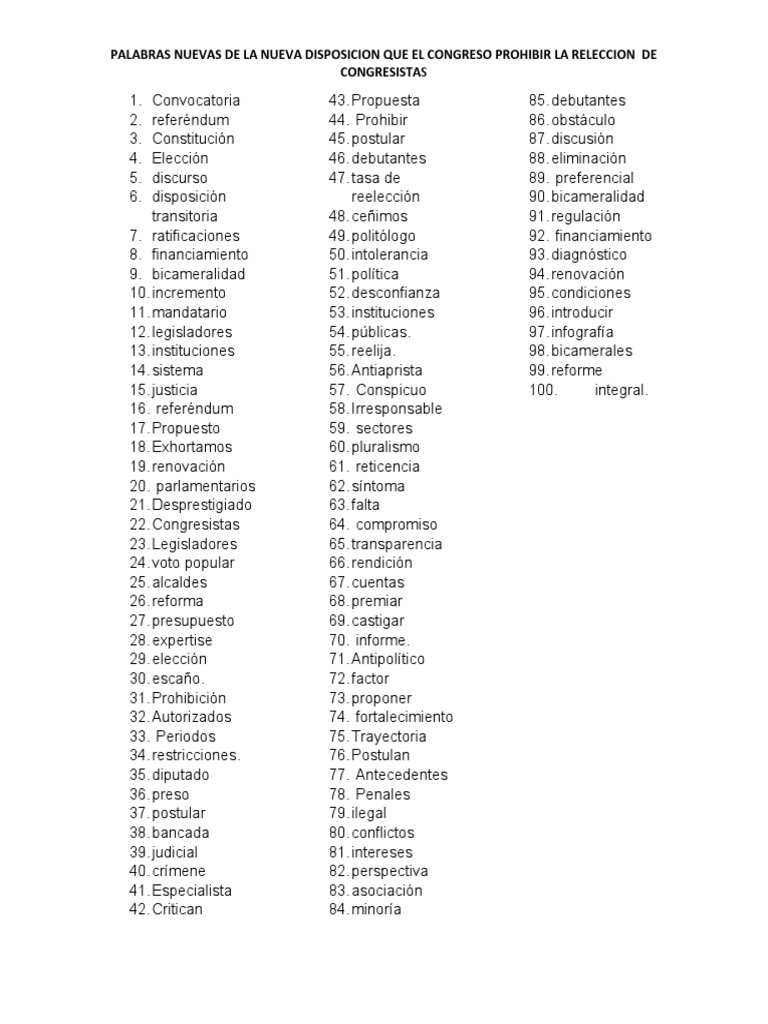 PALABRAS NUEVAS DE LA NUEVA DISPOSICION QUE EL CONGRESO PROHIBIR LA RELECCION DE CONGRESISTAS

1. Convocatoria
2. referéndum
3. Constitución
4. Elección
5. discurso
6. disposición transitoria
7. ratificaciones
8. financiamiento
9. bicameralidad
10. incremento
11. mandatario
12. legisladores
13. instituciones
14. sistema
15. justicia
16. referéndum
17. Propuesto
18. Exhortamos
19. renovación
20. parlamentarios
21. Desprestigiado
22. Congresistas
23. Legisladores
24. voto popular
25. alcaldes
26. reforma
27. presupuesto
28. expertise
29. elección
30. escaño.
31. Prohibición
32. Autorizados
33. Periodos
34. restricciones.
35. diputado
36. preso
37. postular
38. bancada
39. judicial
40. crímene
41. Especialista
42. Critican
43. Propuesta
44. Prohibir
45. postular
46. debutantes
47. tasa de reelección
48. ceñimos
49. politólogo
50. intolerancia
51. política
52. desconfianza
53. instituciones
54. públicas.
55. reelija.
56. Antiaprista
57. Conspicuo
58. Irresponsable
59. sectores
60. pluralismo
61. reticencia
62. síntoma
63. falta
64. compromiso
65. transparencia
66. rendición
67. cuentas
68. premiar
69. castigar
70. informe.
71. Antipolítico
72. factor
73. proponer
74. fortalecimiento
75. Trayectoria
76. Postulan
77. Antecedentes
78. Penales
79. ilegal
80. conflictos
81. intereses
82. perspectiva
83. asociación
84. minoría
85. debutantes
86. obstáculo
87. discusión
88. eliminación
89. preferencial
90. bicameralidad
91. regulación
92. financiamiento
93. diagnóstico
94. renovación
95. condiciones
96. introducir
97. infografía
98. bicamerales
99. reforme
100. integral.